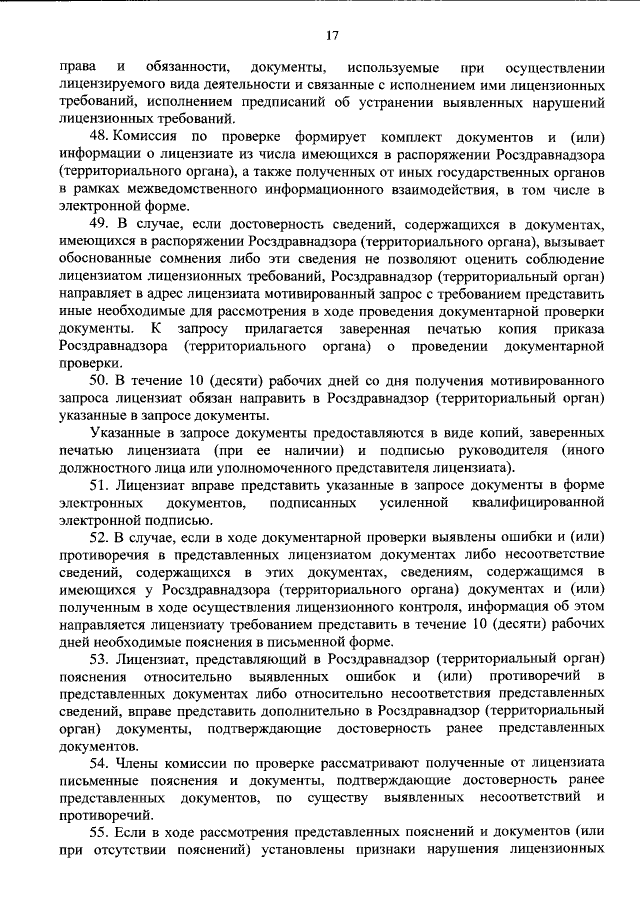 17

права и обязанности, документы, используемые при осуществлении лицензируемого вида деятельности и связанные с исполнением ими лицензионных требований, исполнением предписаний об устранении выявленных нарушений лицензионных требований.

48. Комиссия по проверке формирует комплект документов и (или) информации о лицензиате из числа имеющихся в распоряжении Росздравнадзора (территориального органа), а также полученных от иных государственных органов в рамках межведомственного информационного взаимодействия, в том числе в электронной форме.

49. В случае, если достоверность сведений, содержащихся в документах, имеющихся в распоряжении Росздравнадзора (территориального органа), вызывает обоснованные сомнения либо эти сведения не позволяют оценить соблюдение лицензиатом лицензионных требований, Росздравнадзор (территориальный орган) направляет в адрес лицензиата мотивированный запрос с требованием представить иные необходимые для рассмотрения в ходе проведения документарной проверки документы. К запросу прилагается заверенная печатью копия приказа Росздравнадзора (территориального органа) о проведении документарной проверки.

50. В течение 10 (десяти) рабочих дней со дня получения мотивированного запроса лицензиат обязан направить в Росздравнадзор (территориальный орган) указанные в запросе документы.

Указанные в запросе документы предоставляются в виде копий, заверенных печатью лицензиата (при ее наличии) и подписью руководителя (иного должностного лица или уполномоченного представителя лицензиата).

51. Лицензиат вправе представить указанные в запросе документы в форме электронных документов, подписанных усиленной квалифицированной электронной подписью.

52. В случае, если в ходе документарной проверки выявлены ошибки и (или) противоречия в представленных лицензиатом документах либо несоответствие сведений, содержащихся в этих документах, сведениям, содержащимся в имеющихся у Росздравнадзора (территориального органа) документах и (или) полученным в ходе осуществления лицензионного контроля, информация об этом направляется лицензиату требованием представить в течение 10 (десяти) рабочих дней необходимые пояснения в письменной форме.

53. Лицензиат, представляющий в Росздравнадзор (территориальный орган) пояснения относительно выявленных ошибок и (или) противоречий в представленных документах либо относительно несоответствия представленных сведений, вправе представить дополнительно в Росздравнадзор (территориальный орган) документы, подтверждающие достоверность ранее представленных документов.

54. Члены комиссии по проверке рассматривают полученные от лицензиата письменные пояснения и документы, подтверждающие достоверность ранее представленных документов, по существу выявленных несоответствий и противоречий.

55. Если в ходе рассмотрения представленных пояснений и документов (или при отсутствии пояснений) установлены признаки нарушения лицензионных